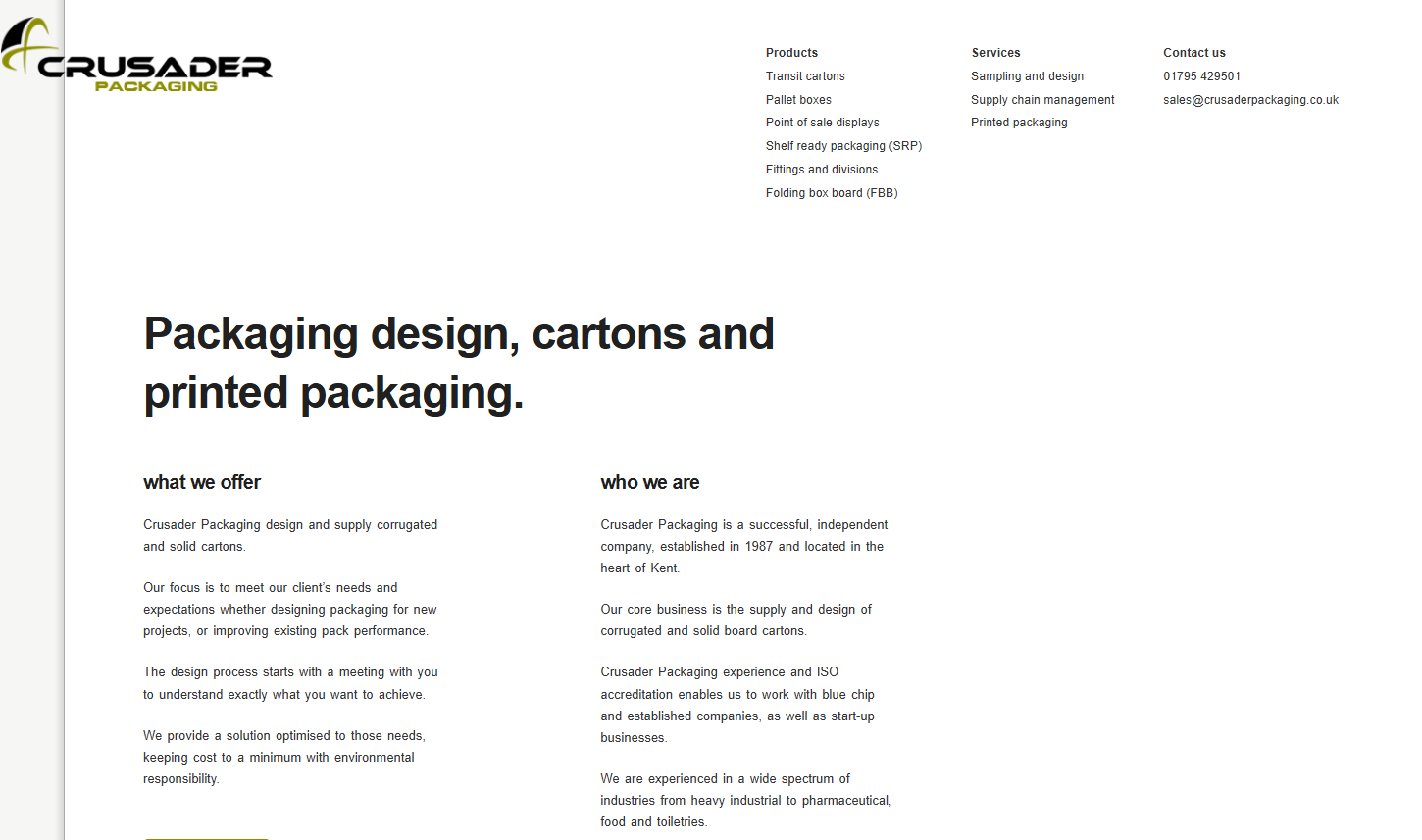 CRUSADER
PACKAGING

Products
Transit cartons
Pallet boxes
Point of sale displays
Shelf ready packaging (SRP)
Fittings and divisions
Folding box board (FBB)

Services
Sampling and design
Supply chain management
Printed packaging

Contact us
01795 429501
sales@crusaderpackaging.co.uk

Packaging design, cartons and printed packaging.

what we offer

Crusader Packaging design and supply corrugated and solid cartons.

Our focus is to meet our client's needs and expectations whether designing packaging for new projects, or improving existing pack performance.

The design process starts with a meeting with you to understand exactly what you want to achieve.

We provide a solution optimised to those needs, keeping cost to a minimum with environmental responsibility.

who we are

Crusader Packaging is a successful, independent company, established in 1987 and located in the heart of Kent.

Our core business is the supply and design of corrugated and solid board cartons.

Crusader Packaging experience and ISO accreditation enables us to work with blue chip and established companies, as well as start-up businesses.

We are experienced in a wide spectrum of industries from heavy industrial to pharmaceutical, food and toiletries.